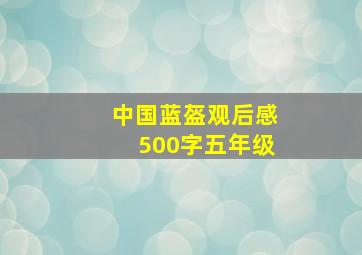 中国蓝盔观后感
500字五年级